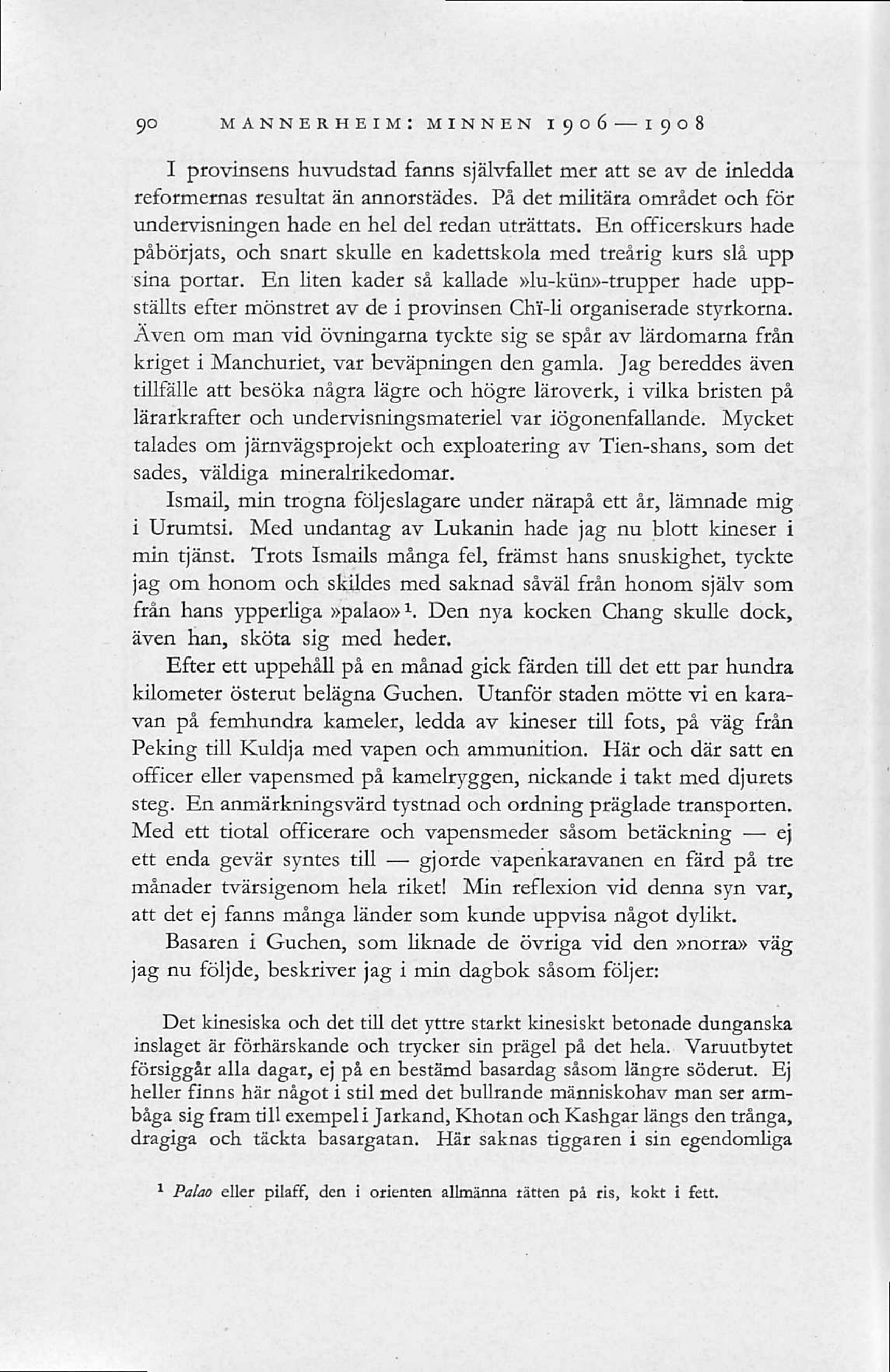 90 MANNERHEIM: MINNEN 1906—1908

I provinsens huvudstad fanns självfallet mer att se av de inledda reformernas resultat än annorstädes. På det militära området och för undervisningen hade en hel del redan uträttats. En officerskurs hade påbörjats, och snart skulle en kadettskola med treårig kurs slå upp sina portar. En liten kader så kallade »lu-kün»-trupper hade uppställts efter mönstret av de i provinsen Chï-li organiserade styrkorna. Även om man vid övningarna tyckte sig se spår av lärdomarna från kriget i Manchuriet, var beväpningen den gamla. Jag bereddes även tillfälle att besöka några lägre och högre läroverk, i vilka bristen på lärarkrafter och undervisningsmateriel var iögonenfallande. Mycket talades om järnvägsprojekt och exploatering av Tien-shans, som det sades, väldiga mineralrikedomar.

Ismail, min trogna följeslagare under närapå ett år, lämnade mig i Urumtsi. Med undantag av Lukanin hade jag nu blott kineser i min tjänst. Trots Ismails många fel, främst hans snuskighet, tyckte jag om honom och skildes med saknad såväl från honom själv som från hans ypperliga »palao»$^1$. Den nya kocken Chang skulle dock, även han, sköta sig med heder.

Efter ett uppehåll på en månad gick färden till det ett par hundra kilometer österut belägna Guchen. Utanför staden mötte vi en karavan på femhundra kameler, ledda av kineser till fots, på väg från Peking till Kuldja med vapen och ammunition. Här och där satt en officer eller vapensmed på kamelryggen, nickande i takt med djurets steg. En anmärkningsvärd tystnad och ordning präglade transporten. Med ett tiotal officerare och vapensmeder såsom betäckning — ej ett enda gevär syntes till — gjorde vapenkaravanen en färd på tre månader tvärsigenom hela riket! Min reflexion vid denna syn var, att det ej fanns många länder som kunde uppvisa något dylikt.

Basaren i Guchen, som liknade de övriga vid den »norra» väg jag nu följde, beskriver jag i min dagbok såsom följer:

Det kinesiska och det till det yttre starkt kinesiskt betonade dunganska inslaget är förhärskande och trycker sin prägel på det hela. Varuutbytet försiggår alla dagar, ej på en bestämd basardag såsom längre söderut. Ej heller finns här något i stil med det bullrande människohav man ser armbåga sig fram till exempel i Jarkand, Khotan och Kashgar längs den trånga, dragiga och täckta basargatan. Här saknas tiggaren i sin egendomliga

$^1$ Palao eller pilaff, den i orienten allmänna rätten på ris, kokt i fett.